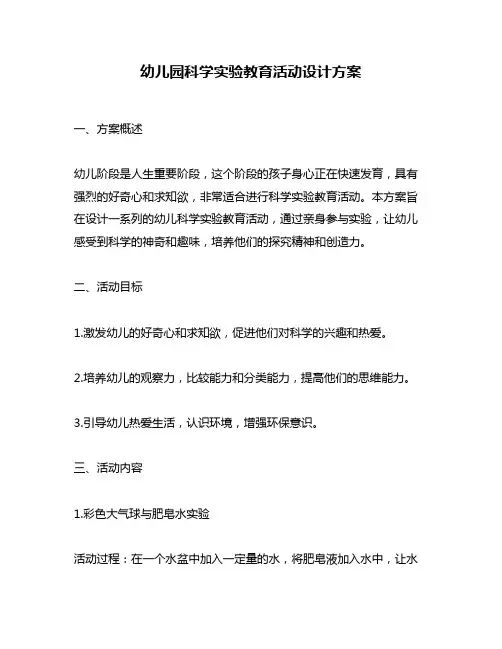 幼儿园科学实验教育活动设计方案

一、方案概述

幼儿阶段是人生重要阶段，这个阶段的孩子身心正在快速发育，具有强烈的好奇心和求知欲，非常适合进行科学实验教育活动。本方案旨在设计一系列的幼儿科学实验教育活动，通过亲身参与实验，让幼儿感受到科学的神奇和趣味，培养他们的探究精神和创造力。

二、活动目标

1.激发幼儿的好奇心和求知欲，促进他们对科学的兴趣和热爱。

2.培养幼儿的观察力，比较能力和分类能力，提高他们的思维能力。

3.引导幼儿热爱生活，认识环境，增强环保意识。

三、活动内容

1.彩色大气球与肥皂水实验

活动过程：在一个水盆中加入一定量的水，将肥皂液加入水中，让水